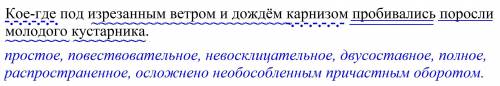 Кое-где под изрезанным ветром и дождём карнизом пробивались поросли молодого кустарника.

простое, повествовательное, невосклицательное, двусоставное, полное, распространенное, осложнено необособленным причастным оборотом.